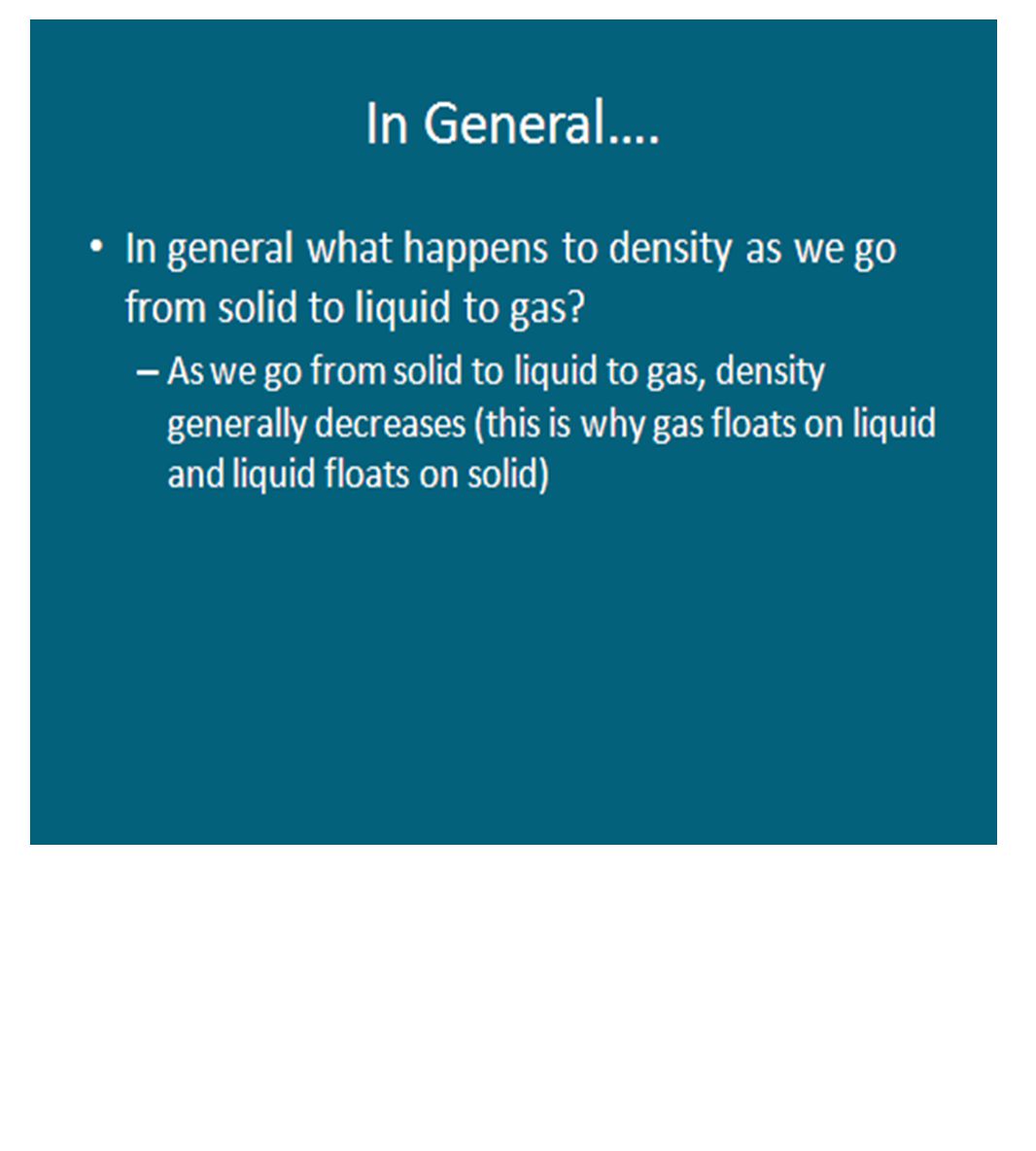 In General....

• In general what happens to density as we go from solid to liquid to gas?

– As we go from solid to liquid to gas, density generally decreases (this is why gas floats on liquid and liquid floats on solid)